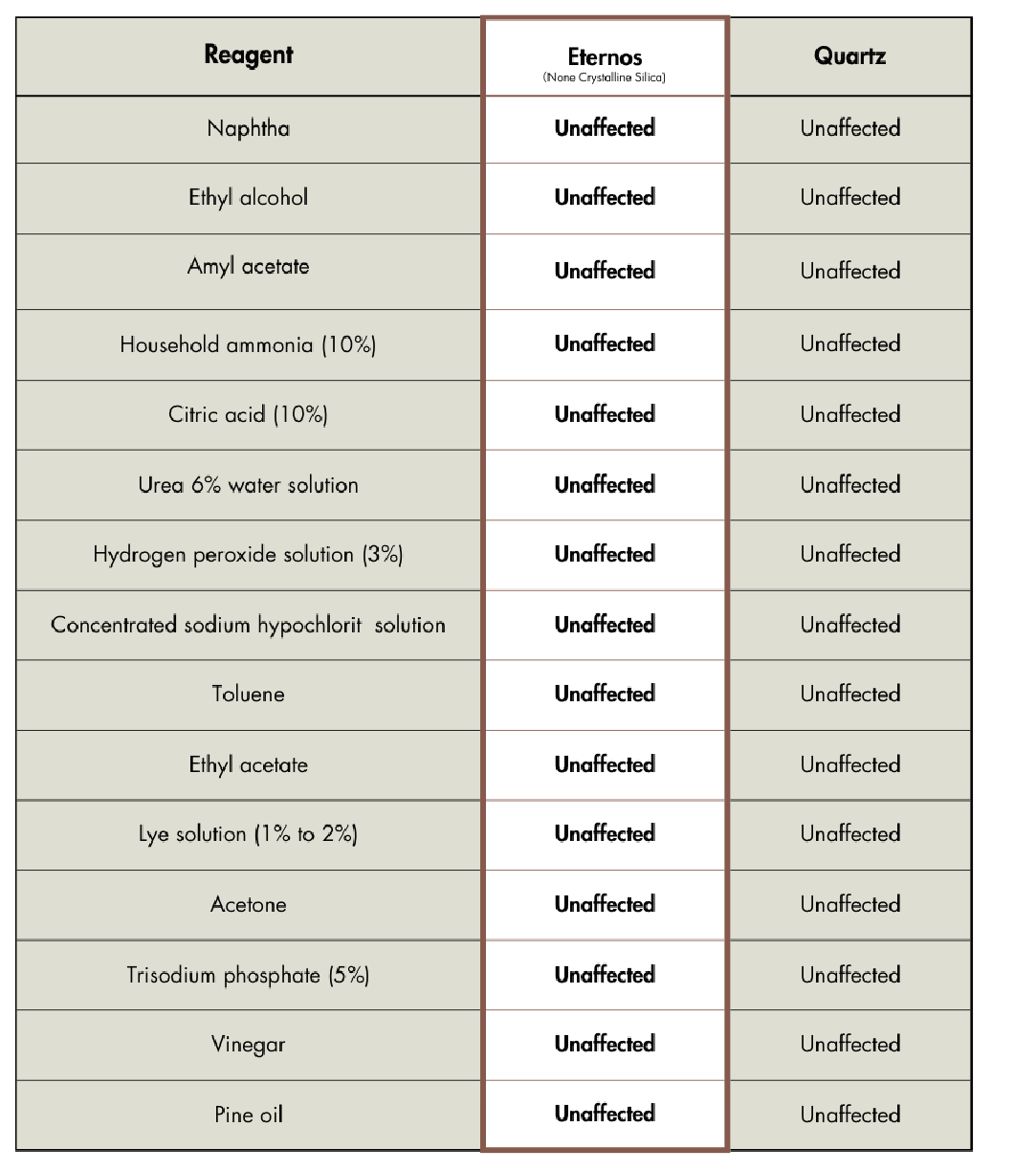 | Reagent | Eternos (None Crystalline Silica) | Quartz |
|---|---|---|
| Naphtha | Unaffected | Unaffected |
| Ethyl alcohol | Unaffected | Unaffected |
| Amyl acetate | Unaffected | Unaffected |
| Household ammonia (10%) | Unaffected | Unaffected |
| Citric acid (10%) | Unaffected | Unaffected |
| Urea 6% water solution | Unaffected | Unaffected |
| Hydrogen peroxide solution (3%) | Unaffected | Unaffected |
| Concentrated sodium hypochlorit solution | Unaffected | Unaffected |
| Toluene | Unaffected | Unaffected |
| Ethyl acetate | Unaffected | Unaffected |
| Lye solution (1% to 2%) | Unaffected | Unaffected |
| Acetone | Unaffected | Unaffected |
| Trisodium phosphate (5%) | Unaffected | Unaffected |
| Vinegar | Unaffected | Unaffected |
| Pine oil | Unaffected | Unaffected |